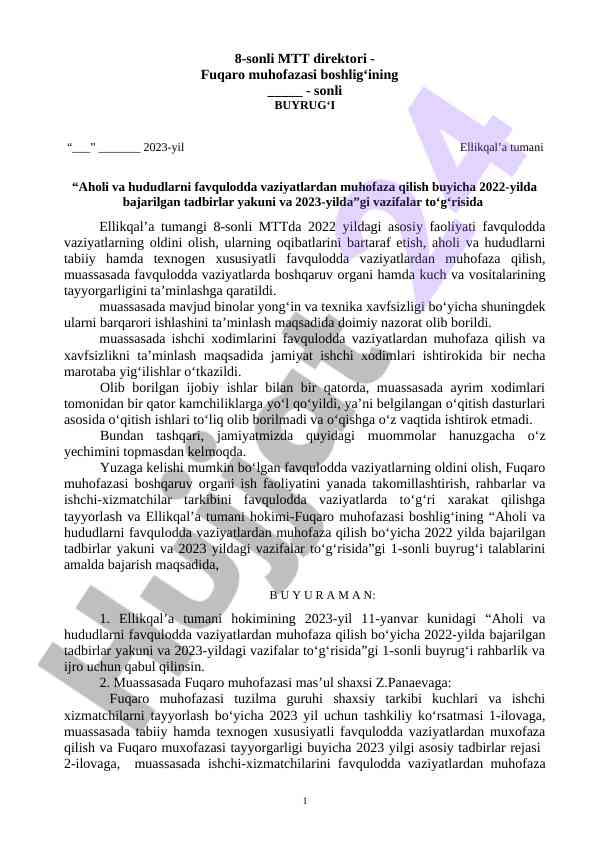 8-sonli MTT direktori -
Fuqaro muhofazasi boshlig‘ining
_____ - sonli
BUYRUG‘I

“___” _______ 2023-yil

Ellikqal’a tumani

“Aholi va hududlarni favqulodda vaziyatlardan muhofaza qilish buyicha 2022-yilda bajarilgan tadbirlar yakuni va 2023-yilda”gi vazifalar to‘g‘risida

Ellikqal’a tumangi 8-sonli MTTda 2022 yildagi asosiy faoliyati favqulodda vaziyatlarning oldini olish, ularning oqibatlarini bartaraf etish, aholi va hududlarni tabiiy hamda texnogen xususiyatli favqulodda vaziyatlardan muhofaza qilish, muassasada favqulodda vaziyatlarda boshqaruv organi hamda kuch va vositalarining tayyorgarligini ta’minlashga qaratildi.

muassasada mavjud binolar yong‘in va texnika xavfsizligi bo‘yicha shuningdek ularni barqarori ishlashini ta’minlash maqsadida doimiy nazorat olib borildi.

muassasada ishchi xodimlarini favqulodda vaziyatlardan muhofaza qilish va xavfsizlikni ta’minlash maqsadida jamiyat ishchi xodimlari ishtirokida bir necha marotaba yig‘ilishlar o‘tkazildi.

Olib borilgan ijobiy ishlar bilan bir qatorda, muassasada ayrim xodimlari tomonidan bir qator kamchiliklarga yo‘l qo‘yildi, ya’ni belgilangan o‘qitish dasturlari asosida o‘qitish ishlari to‘liq olib borilmadi va o‘qishga o‘z vaqtida ishtirok etmadi.

Bundan tashqari, jamiyatmizda quyidagi muommolar hanuzgacha o‘z yechimini topmasdan kelmoqda.

Yuzaga kelishi mumkin bo‘lgan favqulodda vaziyatlarning oldini olish, Fuqaro muhofazasi boshqaruv organi ish faoliyatini yanada takomillashtirish, rahbarlar va ishchi-xizmatchilar tarkibini favqulodda vaziyatlarda to‘g‘ri xarakat qilishga tayyorlash va Ellikqal’a tumani hokimi-Fuqaro muhofazasi boshlig‘ining “Aholi va hududlarni favqulodda vaziyatlardan muhofaza qilish bo‘yicha 2022 yilda bajarilgan tadbirlar yakuni va 2023 yildagi vazifalar to‘g‘risida”gi 1-sonli buyrug‘i talablarini amalda bajarish maqsadida,

B U Y U R A M A N:

1. Ellikqal’a tumani hokimining 2023-yil 11-yanvar kunidagi “Aholi va hududlarni favqulodda vaziyatlardan muhofaza qilish bo‘yicha 2022-yilda bajarilgan tadbirlar yakuni va 2023-yildagi vazifalar to‘g‘risida”gi 1-sonli buyrug‘i rahbarlik va ijro uchun qabul qilinsin.

2. Muassasada Fuqaro muhofazasi mas’ul shaxsi Z.Panaevaga:

Fuqaro muhofazasi tuzilma guruhi shaxsiy tarkibi kuchlari va ishchi xizmatchilarni tayyorlash bo‘yicha 2023 yil uchun tashkiliy ko‘rsatmasi 1-ilovaga, muassasada tabiiy hamda texnogen xususiyatli favqulodda vaziyatlardan muxofaza qilish va Fuqaro muxofazasi tayyorgarligi buyicha 2023 yilgi asosiy tadbirlar rejasi 2-ilovaga, muassasada ishchi-xizmatchilarini favqulodda vaziyatlardan muhofaza

1